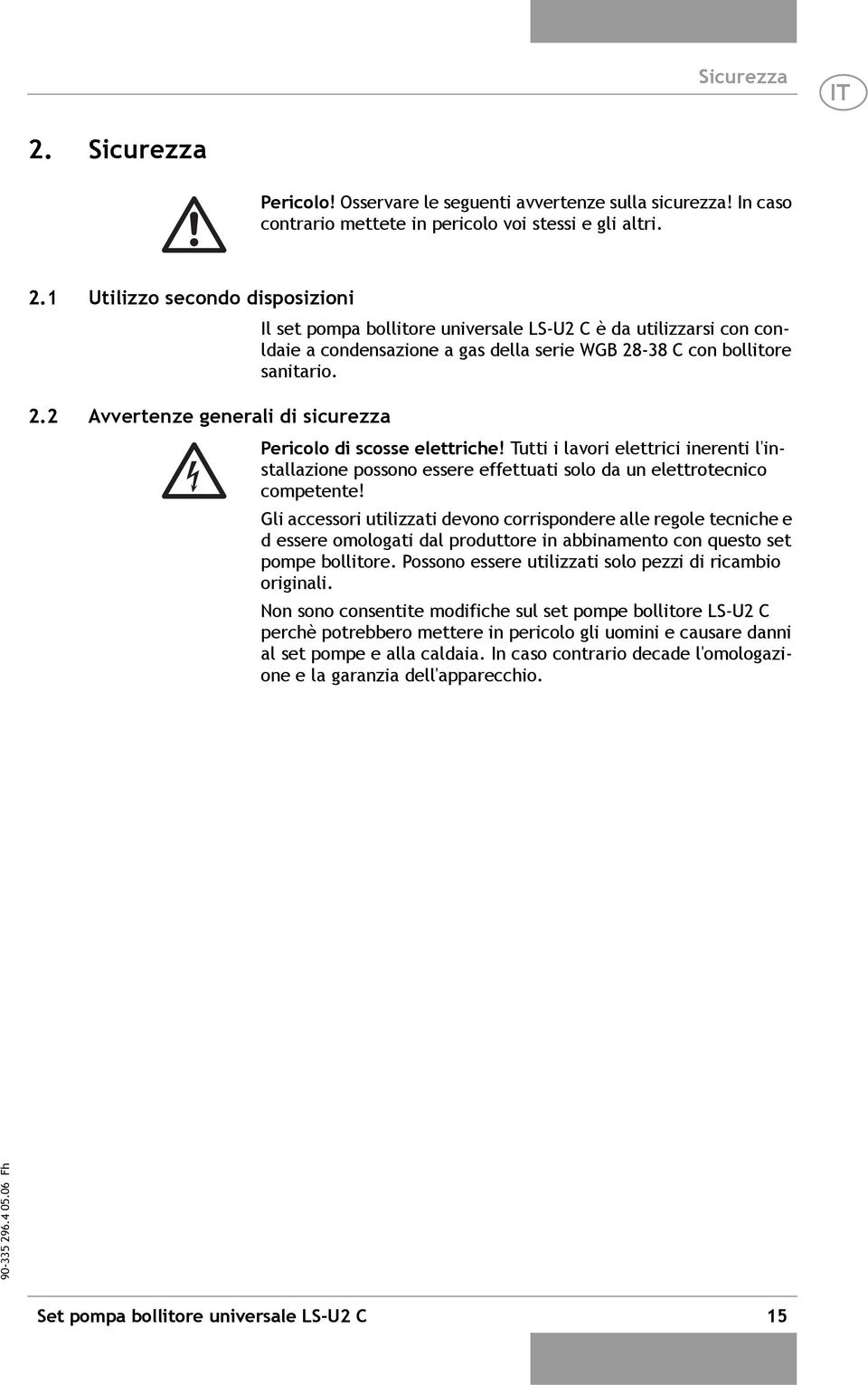 Sicurezza

IT

2. Sicurezza

Pericolo! Osservare le seguenti avvertenze sulla sicurezza! In caso contrario mettete in pericolo voi stessi e gli altri.

2.1 Utilizzo secondo disposizioni

Il set pompa bollitore universale LS-U2 C è da utilizzarsi con conldaie a condensazione a gas della serie WGB 28-38 C con bollitore sanitario.

2.2 Avvertenze generali di sicurezza

Pericolo di scosse elettriche! Tutti i lavori elettrici inerenti l'installazione possono essere effettuati solo da un elettrotecnico competente!

Gli accessori utilizzati devono corrispondere alle regole tecniche e d essere omologati dal produttore in abbinamento con questo set pompe bollitore. Possono essere utilizzati solo pezzi di ricambio originali.

Non sono consentite modifiche sul set pompe bollitore LS-U2 C perchè potrebbero mettere in pericolo gli uomini e causare danni al set pompe e alla caldaia. In caso contrario decade l'omologazione e la garanzia dell'apparecchio.

90-335 296.4 05.06 Fh

Set pompa bollitore universale LS-U2 C 15